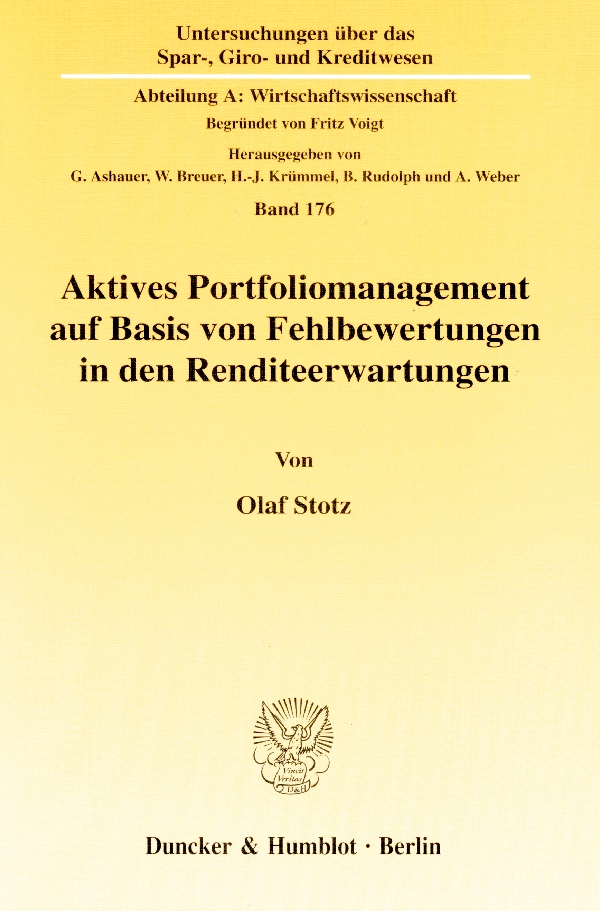 Untersuchungen über das
Spar-, Giro- und Kreditwesen

Abteilung A: Wirtschaftswissenschaft
Begründet von Fritz Voigt
Herausgegeben von
G. Ashauer, W. Breuer, H.-J. Krümmel, B. Rudolph und A. Weber
Band 176

Aktives Portfoliomanagement
auf Basis von Fehlbewertungen
in den Renditeerwartungen

Von

Olaf Stotz

Duncker & Humblot · Berlin